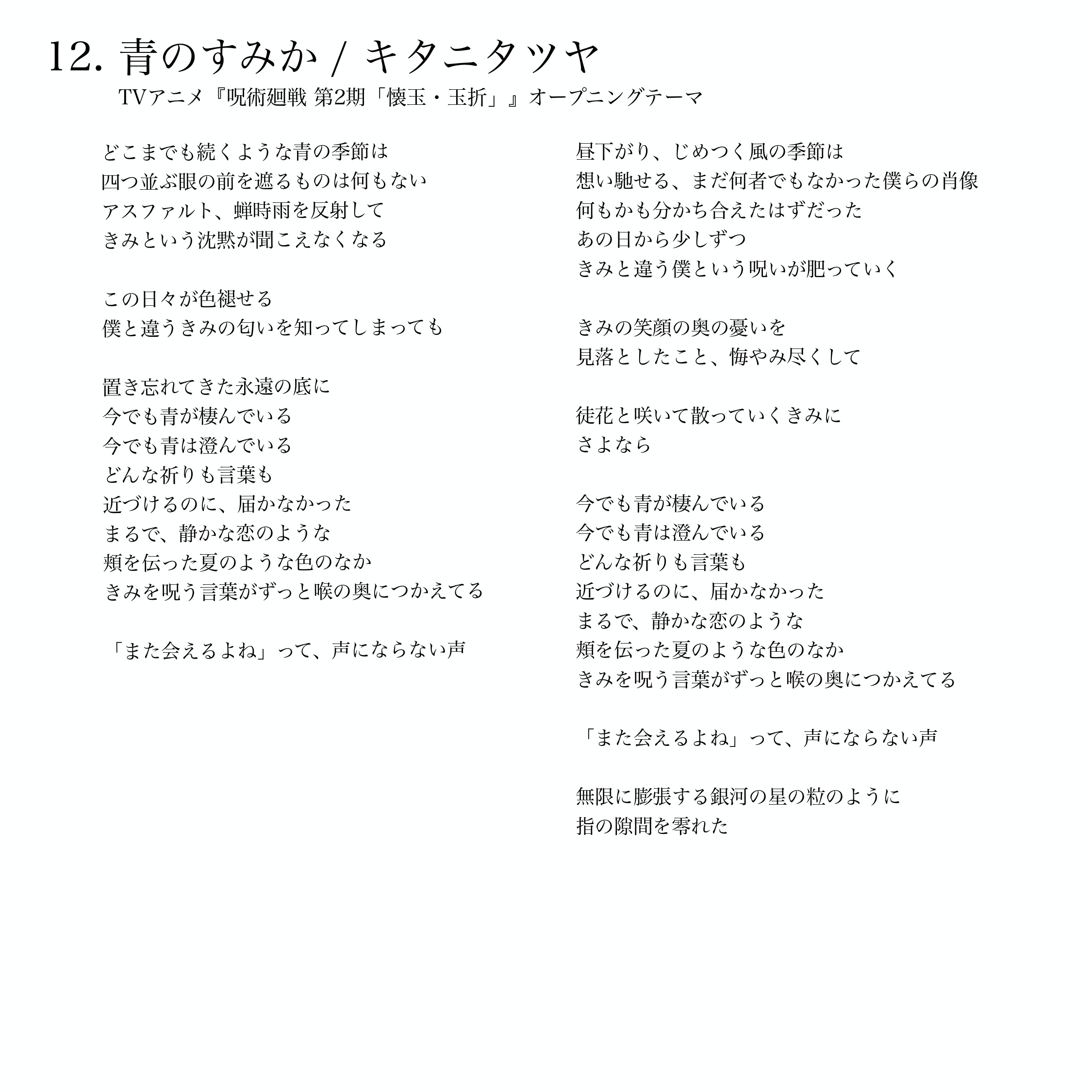 12. 青のすみか / キタニタツヤ

TVアニメ『呪術廻戦 第2期「懐玉・玉折」』オープニングテーマ

どこまでも続くような青の季節は
四つ並ぶ眼の前を遮るものは何もない
アスファルト、蝉時雨を反射して
きみという沈黙が聞こえなくなる

この日々が色褪せる
僕と違うきみの匂いを知ってしまっても

置き忘れてきた永遠の底に
今でも青が棲んでいる
今でも青は澄んでいる
どんな祈りも言葉も
近づけるのに、届かなかった
まるで、静かな恋のような
頬を伝った夏のような色のなか
きみを呪う言葉がずっと喉の奥につかえてる

「また会えるよね」って、声にならない声

昼下がり、じめつく風の季節は
想い馳せる、まだ何者でもなかった僕らの肖像
何もかも分かち合えたはずだった
あの日から少しずつ
きみと違う僕という呪いが肥っていく

きみの笑顔の奥の憂いを
見落としたこと、悔やみ尽くして

徒花と咲いて散っていくきみに
さよなら

今でも青が棲んでいる
今でも青は澄んでいる
どんな祈りも言葉も
近づけるのに、届かなかった
まるで、静かな恋のような
頬を伝った夏のような色のなか
きみを呪う言葉がずっと喉の奥につかえてる

「また会えるよね」って、声にならない声

無限に膨張する銀河の星の粒のように
指の隙間を零れた